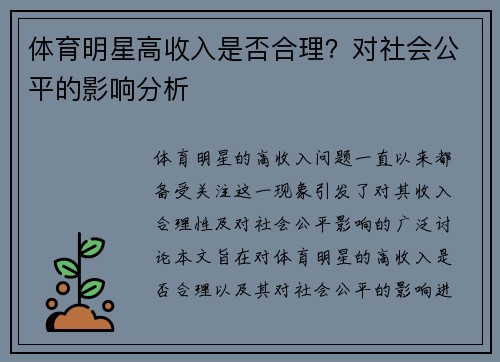 体育明星高收入是否合理？对社会公平的影响分析

体育明星的高收入问题一直以来都备受关注这一现象引发了对其收入合理性及对社会公平影响的广泛讨论本文旨在对体育明星的高收入是否合理以及其对社会公平的影响进